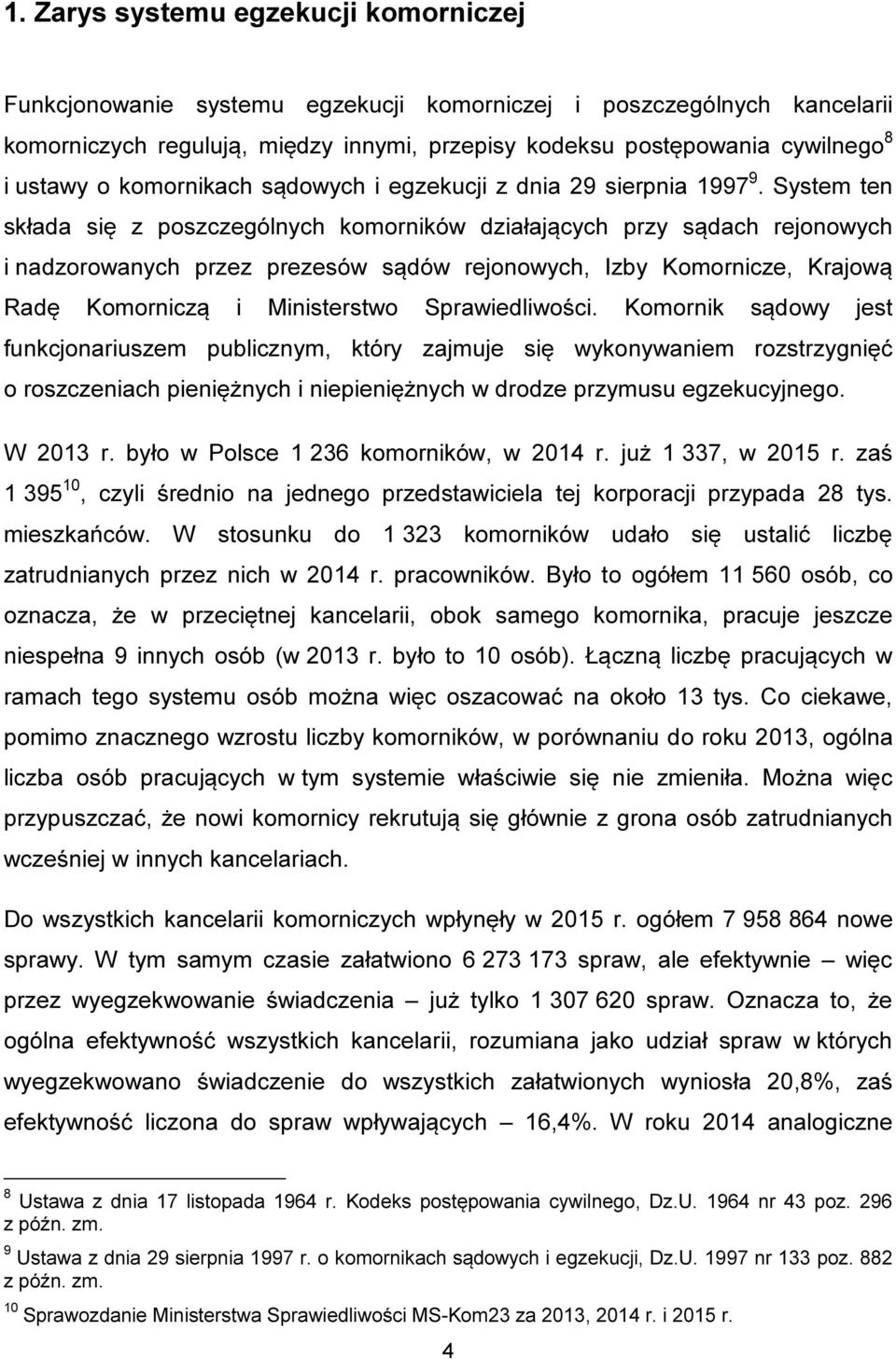 1. Zarys systemu egzekucji komorniczej

Funkcjonowanie systemu egzekucji komorniczej i poszczególnych kancelarii komorniczych regulują, między innymi, przepisy kodeksu postępowania cywilnego$^{8}$ i ustawy o komornikach sądowych i egzekucji z dnia 29 sierpnia 1997$^{9}$. System ten składa się z poszczególnych komorników działających przy sądach rejonowych i nadzorowanych przez prezesów sądów rejonowych, Izby Komornicze, Krajową Radę Komorniczą i Ministerstwo Sprawiedliwości. Komornik sądowy jest funkcjonariuszem publicznym, który zajmuje się wykonywaniem rozstrzygnięć o roszczeniach pieniężnych i niepieniężnych w drodze przymusu egzekucyjnego.

W 2013 r. było w Polsce 1 236 komorników, w 2014 r. już 1 337, w 2015 r. zaś 1 395$^{10}$, czyli średnio na jednego przedstawiciela tej korporacji przypada 28 tys. mieszkańców. W stosunku do 1 323 komorników udało się ustalić liczbę zatrudnianych przez nich w 2014 r. pracowników. Było to ogółem 11 560 osób, co oznacza, że w przeciętnej kancelarii, obok samego komornika, pracuje jeszcze niespełna 9 innych osób (w 2013 r. było to 10 osób). Łączną liczbę pracujących w ramach tego systemu osób można więc oszacować na około 13 tys. Co ciekawe, pomimo znacznego wzrostu liczby komorników, w porównaniu do roku 2013, ogólna liczba osób pracujących w tym systemie właściwie się nie zmieniła. Można więc przypuszczać, że nowi komornicy rekrutują się głównie z grona osób zatrudnianych wcześniej w innych kancelariach.

Do wszystkich kancelarii komorniczych wpłynęły w 2015 r. ogółem 7 958 864 nowe sprawy. W tym samym czasie załatwiono 6 273 173 spraw, ale efektywnie – więc przez wyegzekwowanie świadczenia – już tylko 1 307 620 spraw. Oznacza to, że ogólna efektywność wszystkich kancelarii, rozumiana jako udział spraw w których wyegzekwowano świadczenie do wszystkich załatwionych wyniosła 20,8%, zaś efektywność liczona do spraw wpływających – 16,4%. W roku 2014 analogiczne

$^{8}$ Ustawa z dnia 17 listopada 1964 r. Kodeks postępowania cywilnego, Dz.U. 1964 nr 43 poz. 296 z późn. zm.
$^{9}$ Ustawa z dnia 29 sierpnia 1997 r. o komornikach sądowych i egzekucji, Dz.U. 1997 nr 133 poz. 882 z późn. zm.
$^{10}$ Sprawozdanie Ministerstwa Sprawiedliwości MS-Kom23 za 2013, 2014 r. i 2015 r.

4